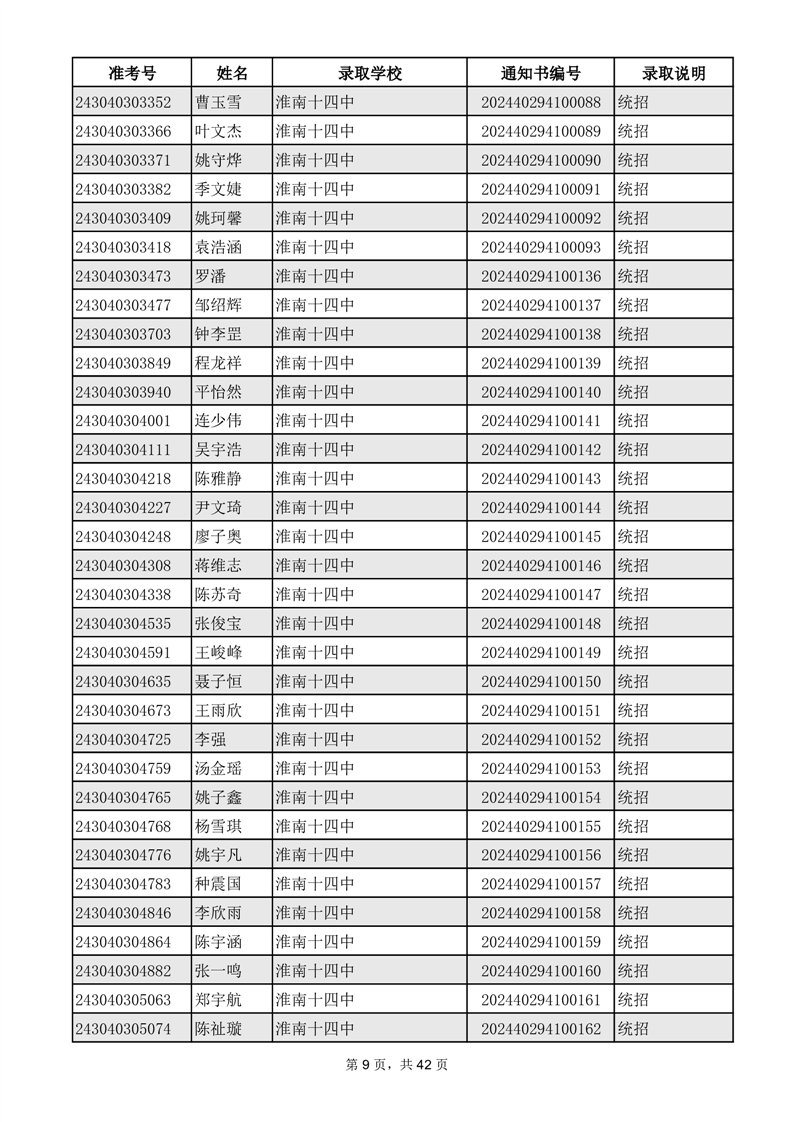 | 准考号 | 姓名 | 录取学校 | 通知书编号 | 录取说明 |
|---|---|---|---|---|
| 243040303352 | 曹玉雪 | 淮南十四中 | 202440294100088 | 统招 |
| 243040303366 | 叶文杰 | 淮南十四中 | 202440294100089 | 统招 |
| 243040303371 | 姚守烨 | 淮南十四中 | 202440294100090 | 统招 |
| 243040303382 | 季文婕 | 淮南十四中 | 202440294100091 | 统招 |
| 243040303409 | 姚珂馨 | 淮南十四中 | 202440294100092 | 统招 |
| 243040303418 | 袁浩涵 | 淮南十四中 | 202440294100093 | 统招 |
| 243040303473 | 罗潘 | 淮南十四中 | 202440294100136 | 统招 |
| 243040303477 | 邹绍辉 | 淮南十四中 | 202440294100137 | 统招 |
| 243040303703 | 钟李罡 | 淮南十四中 | 202440294100138 | 统招 |
| 243040303849 | 程龙祥 | 淮南十四中 | 202440294100139 | 统招 |
| 243040303940 | 平怡然 | 淮南十四中 | 202440294100140 | 统招 |
| 243040304001 | 连少伟 | 淮南十四中 | 202440294100141 | 统招 |
| 243040304111 | 吴宇浩 | 淮南十四中 | 202440294100142 | 统招 |
| 243040304218 | 陈雅静 | 淮南十四中 | 202440294100143 | 统招 |
| 243040304227 | 尹文琦 | 淮南十四中 | 202440294100144 | 统招 |
| 243040304248 | 廖子奥 | 淮南十四中 | 202440294100145 | 统招 |
| 243040304308 | 蒋维志 | 淮南十四中 | 202440294100146 | 统招 |
| 243040304338 | 陈苏奇 | 淮南十四中 | 202440294100147 | 统招 |
| 243040304535 | 张俊宝 | 淮南十四中 | 202440294100148 | 统招 |
| 243040304591 | 王峻峰 | 淮南十四中 | 202440294100149 | 统招 |
| 243040304635 | 聂子恒 | 淮南十四中 | 202440294100150 | 统招 |
| 243040304673 | 王雨欣 | 淮南十四中 | 202440294100151 | 统招 |
| 243040304725 | 李强 | 淮南十四中 | 202440294100152 | 统招 |
| 243040304759 | 汤金瑶 | 淮南十四中 | 202440294100153 | 统招 |
| 243040304765 | 姚子鑫 | 淮南十四中 | 202440294100154 | 统招 |
| 243040304768 | 杨雪琪 | 淮南十四中 | 202440294100155 | 统招 |
| 243040304776 | 姚宇凡 | 淮南十四中 | 202440294100156 | 统招 |
| 243040304783 | 种震国 | 淮南十四中 | 202440294100157 | 统招 |
| 243040304846 | 李欣雨 | 淮南十四中 | 202440294100158 | 统招 |
| 243040304864 | 陈宇涵 | 淮南十四中 | 202440294100159 | 统招 |
| 243040304882 | 张一鸣 | 淮南十四中 | 202440294100160 | 统招 |
| 243040305063 | 郑宇航 | 淮南十四中 | 202440294100161 | 统招 |
| 243040305074 | 陈祉璇 | 淮南十四中 | 202440294100162 | 统招 |

第 9 页，共 42 页